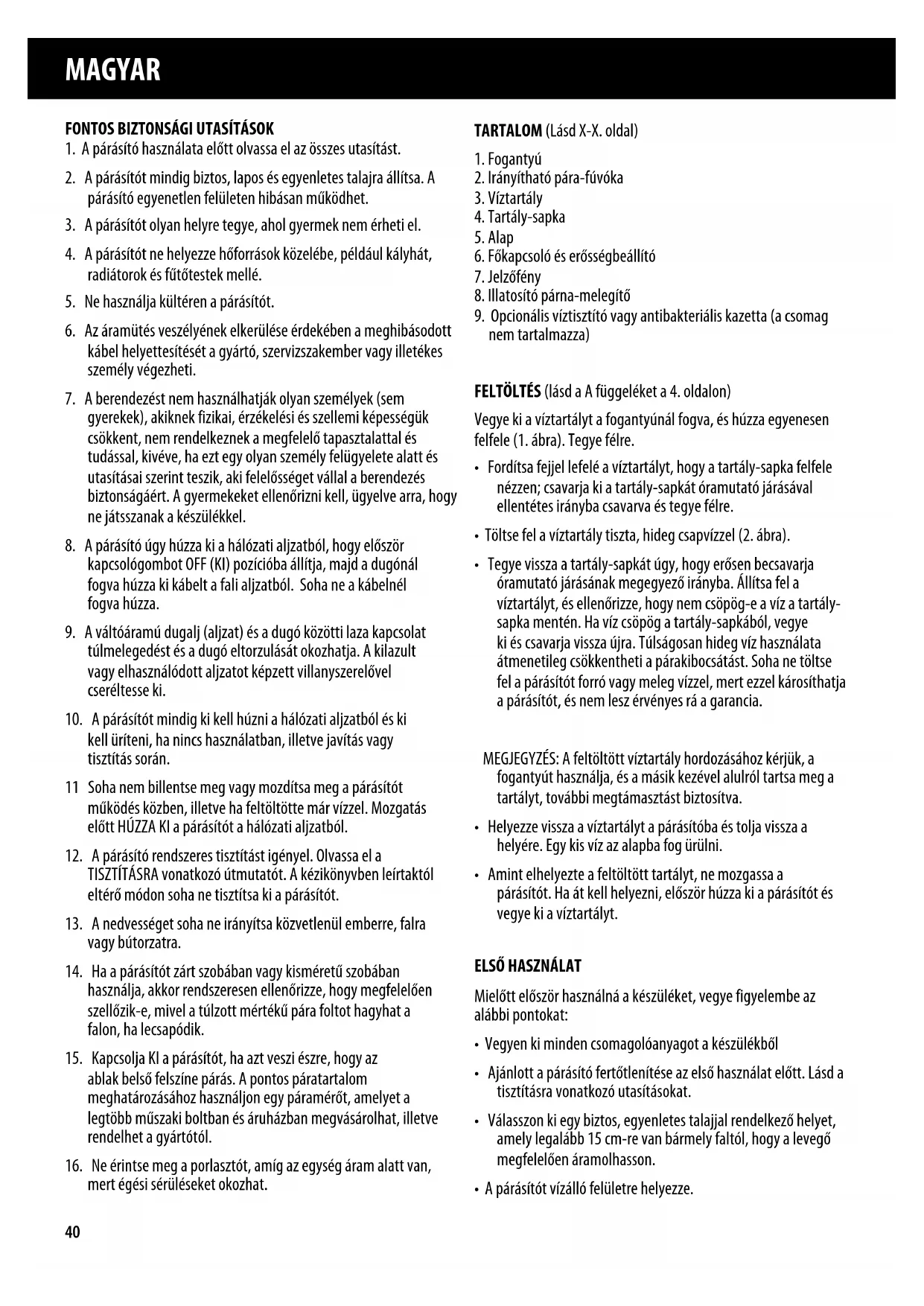 MAGYAR

FONTOS BIZTONSÁGI UTASÍTÁSOK
1. A párásító használata előtt olvassa el az összes utasítást.

2. A párásítót mindig biztos, lapos és egyenletes talajra állítsa. A párásító egyenetlen felületen hibásan működhet.

3. A párásítót olyan helyre tegye, ahol gyermek nem érheti el.

4. A párásítót ne helyezze hőforrások közelébe, például kályhát, radiátorok és fűtőtestek mellé.

5. Ne használja kültéren a párásítót.

6. Az áramütés veszélyének elkerülése érdekében a meghibásodott kábel helyettesítését a gyártó, szervizszakember vagy illetékes személy végezheti.

7. A berendezést nem használhatják olyan személyek (sem gyerekek), akiknek fizikai, érzékelési és szellemi képességük csökkent, nem rendelkeznek a megfelelő tapasztalattal és tudással, kivéve, ha ezt egy olyan személy felügyelete alatt és utasításai szerint teszik, aki felelősséget vállal a berendezés biztonságáért. A gyermekeket ellenőrizni kell, ügyelve arra, hogy ne játsszanak a készülékkel.

8. A párásító úgy húzza ki a hálózati aljzatból, hogy először kapcsológombot OFF (KI) pozícióba állítja, majd a dugónál fogva húzza ki kábelt a fali aljzatból. Soha ne a kábelnél fogva húzza.

9. A váltóáramú dugalj (aljzat) és a dugó közötti laza kapcsolat túlmelegedést és a dugó eltorzulását okozhatja. A kilazult vagy elhasználódott aljzatot képzett villanyszerelővel cseréltesse ki.

10. A párásítót mindig ki kell húzni a hálózati aljzatból és ki kell üríteni, ha nincs használatban, illetve javítás vagy tisztítás során.

11 Soha nem billentse meg vagy mozdítsa meg a párásítót működés közben, illetve ha feltöltötte már vízzel. Mozgatás előtt HÚZZA KI a párásítót a hálózati aljzatból.

12. A párásító rendszeres tisztítást igényel. Olvassa el a TISZTÍTÁSRA vonatkozó útmutatót. A kézikönyvben leírtaktól eltérő módon soha ne tisztítsa ki a párásítót.

13. A nedvességet soha ne irányítsa közvetlenül emberre, falra vagy bútorzatra.

14. Ha a párásítót zárt szobában vagy kisméretű szobában használja, akkor rendszeresen ellenőrizze, hogy megfelelően szellőzik-e, mivel a túlzott mértékű pára foltot hagyhat a falon, ha lecsapódik.

15. Kapcsolja KI a párásítót, ha azt veszi észre, hogy az ablak belső felszíne párás. A pontos páratartalom meghatározásához használjon egy páramérőt, amelyet a legtöbb műszaki boltban és áruházban megvásárolhat, illetve rendelhet a gyártótól.

16. Ne érintse meg a porlasztót, amíg az egység áram alatt van, mert égési sérüléseket okozhat.

TARTALOM (Lásd X-X. oldal)

1. Fogantyú
2. Irányítható pára-fúvóka
3. Víztartály
4. Tartály-sapka
5. Alap
6. Főkapcsoló és erősségbeállító
7. Jelzőfény
8. Illatosító párna-melegítő
9. Opcionális víztisztító vagy antibakteriális kazetta (a csomag nem tartalmazza)

FELTÖLTÉS (lásd a A függeléket a 4. oldalon)

Vegye ki a víztartályt a fogantyúnál fogva, és húzza egyenesen felfele (1. ábra). Tegye félre.

• Fordítsa fejjel lefelé a víztartályt, hogy a tartály-sapka felfele nézzen; csavarja ki a tartály-sapkát óramutató járásával ellentétes irányba csavarva és tegye félre.

• Töltse fel a víztartály tiszta, hideg csapvízzel (2. ábra).

• Tegye vissza a tartály-sapkát úgy, hogy erősen becsavarja óramutató járásának megegyező irányba. Állítsa fel a víztartályt, és ellenőrizze, hogy nem csöpög-e a víz a tartály-sapka mentén. Ha víz csöpög a tartály-sapkából, vegye ki és csavarja vissza újra. Túlságosan hideg víz használata átmenetileg csökkentheti a párakibocsátást. Soha ne töltse fel a párásítót forró vagy meleg vízzel, mert ezzel károsíthatja a párásítót, és nem lesz érvényes rá a garancia.

MEGJEGYZÉS: A feltöltött víztartály hordozásához kérjük, a fogantyút használja, és a másik kezével alulról tartsa meg a tartályt, további megtámasztást biztosítva.

• Helyezze vissza a víztartályt a párásítóba és tolja vissza a helyére. Egy kis víz az alapba fog ürülni.

• Amint elhelyezte a feltöltött tartályt, ne mozgassa a párásítót. Ha át kell helyezni, először húzza ki a párásítót és vegye ki a víztartályt.

ELSŐ HASZNÁLAT

Mielőtt először használná a készüléket, vegye figyelembe az alábbi pontokat:

• Vegyen ki minden csomagolóanyagot a készülékből

• Ajánlott a párásító fertőtlenítése az első használat előtt. Lásd a tisztításra vonatkozó utasításokat.

• Válasszon ki egy biztos, egyenletes talajjal rendelkező helyet, amely legalább 15 cm-re van bármely faltól, hogy a levegő megfelelően áramolhasson.

• A párásítót vízálló felületre helyezze.

40